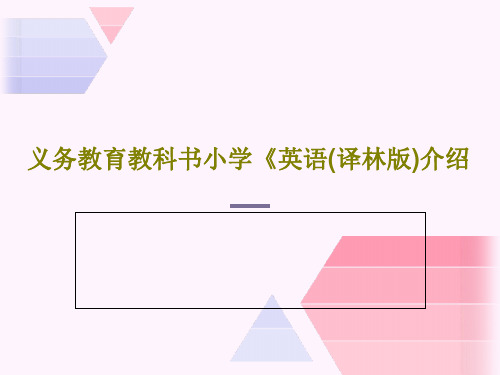 义务教育教科书小学《英语(译林版)介绍